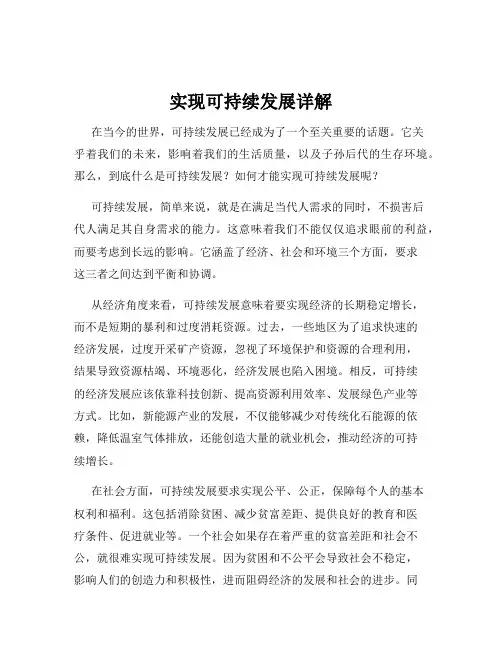 实现可持续发展详解

在当今的世界，可持续发展已经成为了一个至关重要的话题。它关乎着我们的未来，影响着我们的生活质量，以及子孙后代的生存环境。那么，到底什么是可持续发展？如何才能实现可持续发展呢？

可持续发展，简单来说，就是在满足当代人需求的同时，不损害后代人满足其自身需求的能力。这意味着我们不能仅仅追求眼前的利益，而要考虑到长远的影响。它涵盖了经济、社会和环境三个方面，要求这三者之间达到平衡和协调。

从经济角度来看，可持续发展意味着要实现经济的长期稳定增长，而不是短期的暴利和过度消耗资源。过去，一些地区为了追求快速的经济发展，过度开采矿产资源，忽视了环境保护和资源的合理利用，结果导致资源枯竭、环境恶化，经济发展也陷入困境。相反，可持续的经济发展应该依靠科技创新、提高资源利用效率、发展绿色产业等方式。比如，新能源产业的发展，不仅能够减少对传统化石能源的依赖，降低温室气体排放，还能创造大量的就业机会，推动经济的可持续增长。

在社会方面，可持续发展要求实现公平、公正，保障每个人的基本权利和福利。这包括消除贫困、减少贫富差距、提供良好的教育和医疗条件、促进就业等。一个社会如果存在着严重的贫富差距和社会不公，就很难实现可持续发展。因为贫困和不公平会导致社会不稳定，影响人们的创造力和积极性，进而阻碍经济的发展和社会的进步。同